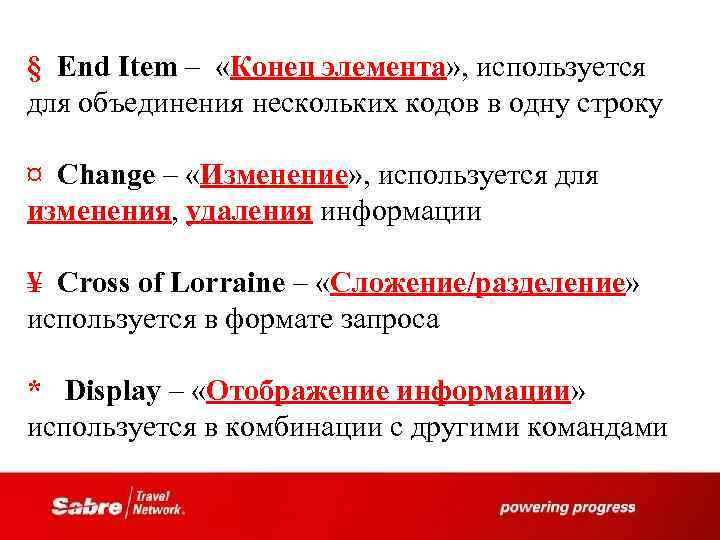 § End Item – «Конец элемента», используется для объединения нескольких кодов в одну строку

¤ Change – «Изменение», используется для изменения, удаления информации

¥ Cross of Lorraine – «Сложение/разделение» используется в формате запроса

* Display – «Отображение информации» используется в комбинации с другими командами

Sabre Travel Network.

powering progress